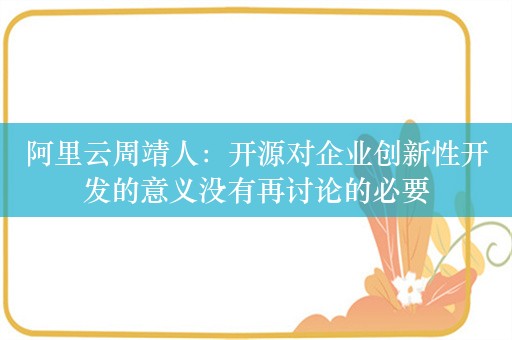 阿里云周靖人：开源对企业创新性开发的意义没有再讨论的必要